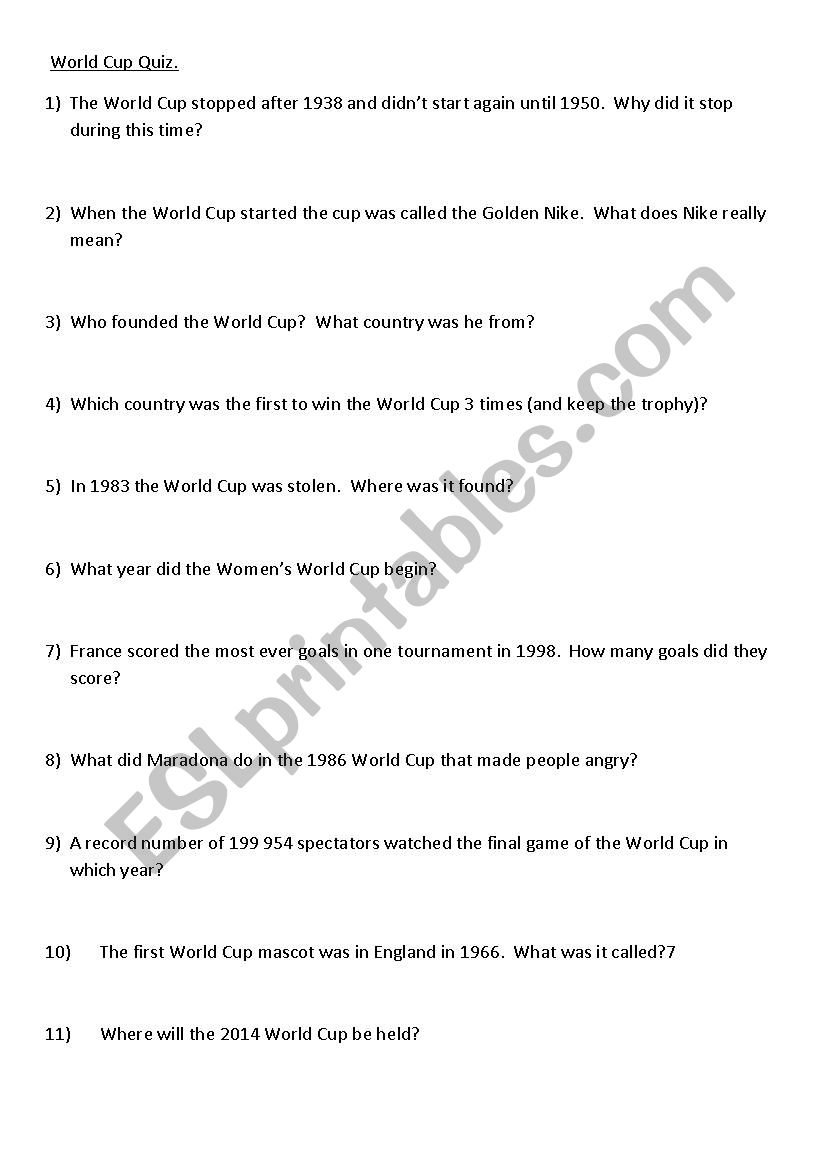 World Cup Quiz.

1) The World Cup stopped after 1938 and didn't start again until 1950. Why did it stop during this time?

2) When the World Cup started the cup was called the Golden Nike. What does Nike really mean?

3) Who founded the World Cup? What country was he from?

4) Which country was the first to win the World Cup 3 times (and keep the trophy)?

5) In 1983 the World Cup was stolen. Where was it found?

6) What year did the Women's World Cup begin?

7) France scored the most ever goals in one tournament in 1998. How many goals did they score?

8) What did Maradona do in the 1986 World Cup that made people angry?

9) A record number of 199 954 spectators watched the final game of the World Cup in which year?

10) The first World Cup mascot was in England in 1966. What was it called?7

11) Where will the 2014 World Cup be held?

ESLprintables.com